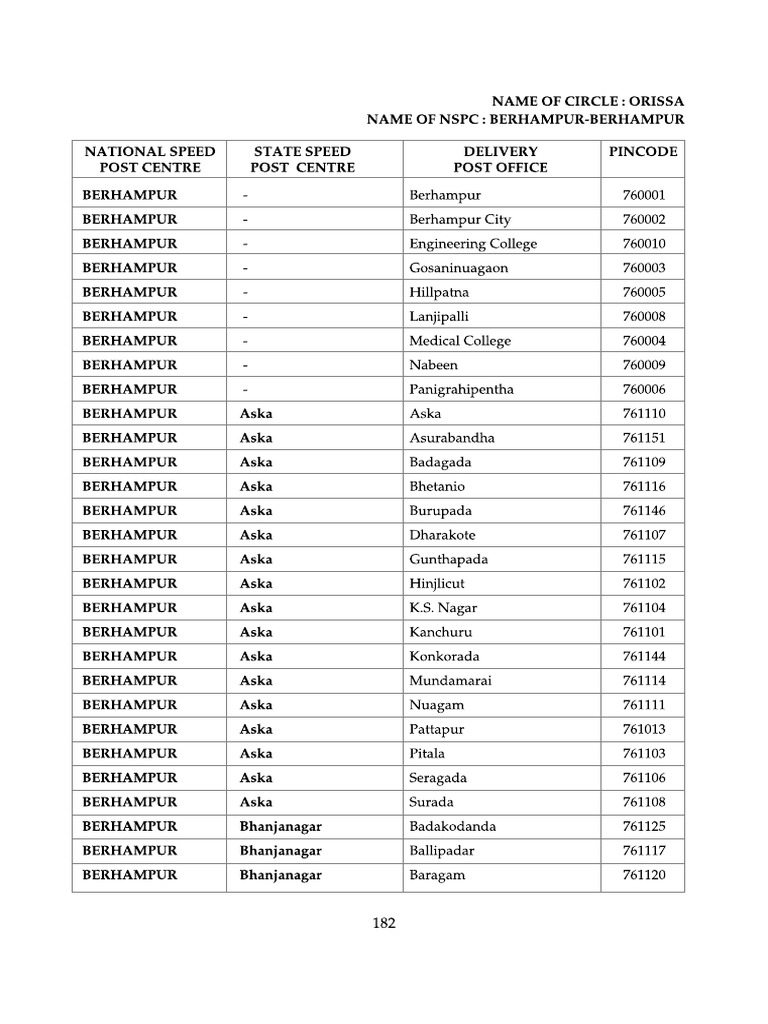 NAME OF CIRCLE : ORISSA
NAME OF NSPC : BERHAMPUR-BERHAMPUR

| NATIONAL SPEED POST CENTRE | STATE SPEED POST CENTRE | DELIVERY POST OFFICE | PINCODE |
|---|---|---|---|
| BERHAMPUR | - | Berhampur | 760001 |
| BERHAMPUR | - | Berhampur City | 760002 |
| BERHAMPUR | - | Engineering College | 760010 |
| BERHAMPUR | - | Gosaninuagaon | 760003 |
| BERHAMPUR | - | Hillpatna | 760005 |
| BERHAMPUR | - | Lanjipalli | 760008 |
| BERHAMPUR | - | Medical College | 760004 |
| BERHAMPUR | - | Nabeen | 760009 |
| BERHAMPUR | - | Panigrahipentha | 760006 |
| BERHAMPUR | Aska | Aska | 761110 |
| BERHAMPUR | Aska | Asurabandha | 761151 |
| BERHAMPUR | Aska | Badagada | 761109 |
| BERHAMPUR | Aska | Bhetanio | 761116 |
| BERHAMPUR | Aska | Burupada | 761146 |
| BERHAMPUR | Aska | Dharakote | 761107 |
| BERHAMPUR | Aska | Gunthapada | 761115 |
| BERHAMPUR | Aska | Hinjlicut | 761102 |
| BERHAMPUR | Aska | K.S. Nagar | 761104 |
| BERHAMPUR | Aska | Kanchuru | 761101 |
| BERHAMPUR | Aska | Konkorada | 761144 |
| BERHAMPUR | Aska | Mundamarai | 761114 |
| BERHAMPUR | Aska | Nuagam | 761111 |
| BERHAMPUR | Aska | Pattapur | 761013 |
| BERHAMPUR | Aska | Pitala | 761103 |
| BERHAMPUR | Aska | Seragada | 761106 |
| BERHAMPUR | Aska | Surada | 761108 |
| BERHAMPUR | Bhanjanagar | Badakodanda | 761125 |
| BERHAMPUR | Bhanjanagar | Ballipadar | 761117 |
| BERHAMPUR | Bhanjanagar | Baragam | 761120 |

182